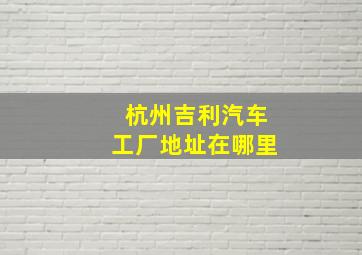 杭州吉利汽车
工厂地址在哪里